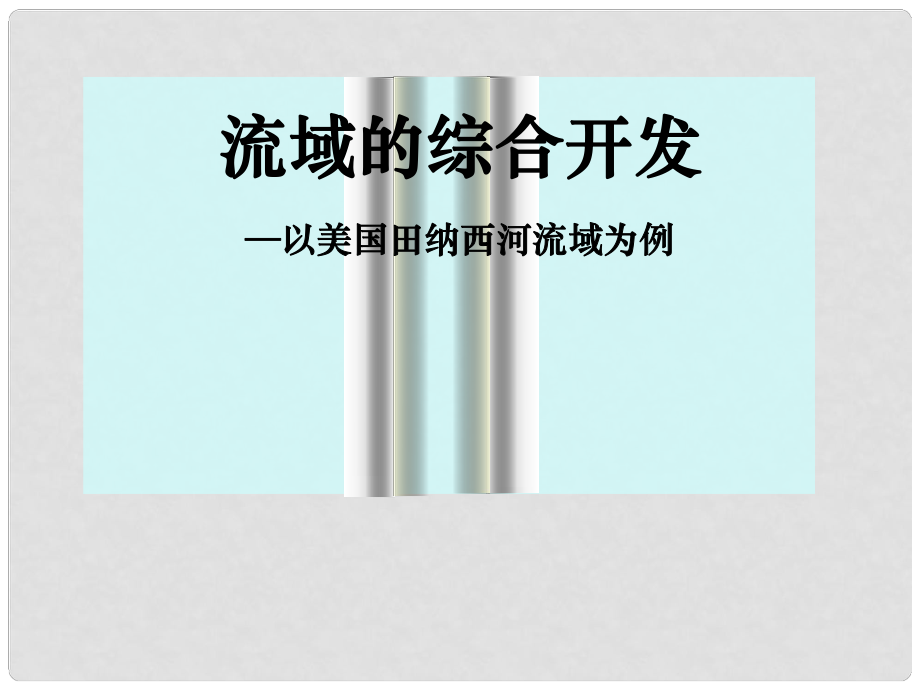 流域的综合开发

—以美国田纳西河流域为例